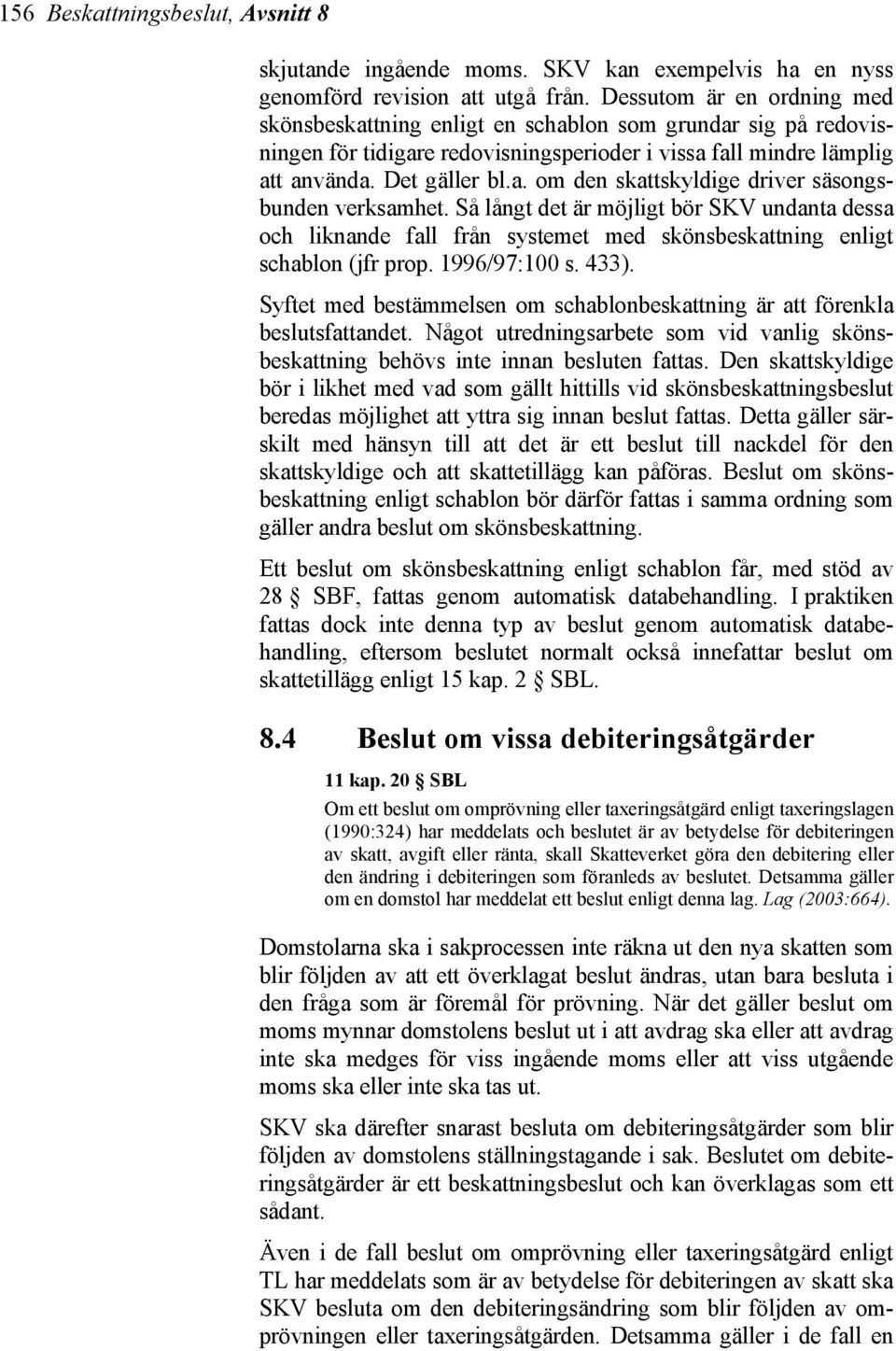 156 Beskattningsbeslut, Avsnitt 8

skjutande ingående moms. SKV kan exempelvis ha en nyss genomförd revision att utgå från. Dessutom är en ordning med skönsbeskattning enligt en schablon som grundar sig på redovisningen för tidigare redovisningsperioder i vissa fall mindre lämplig att använda. Det gäller bl.a. om den skattskyldige driver säsongsbunden verksamhet. Så långt det är möjligt bör SKV undanta dessa och liknande fall från systemet med skönsbeskattning enligt schablon (jfr prop. 1996/97:100 s. 433).

Syftet med bestämmelsen om schablonbeskattning är att förenkla beslutsfattandet. Något utredningsarbete som vid vanlig skönsbeskattning behövs inte innan besluten fattas. Den skattskyldige bör i likhet med vad som gällt hittills vid skönsbeskattningsbeslut beredas möjlighet att yttra sig innan beslut fattas. Detta gäller särskilt med hänsyn till att det är ett beslut till nackdel för den skattskyldige och att skattetillägg kan påföras. Beslut om skönsbeskattning enligt schablon bör därför fattas i samma ordning som gäller andra beslut om skönsbeskattning.

Ett beslut om skönsbeskattning enligt schablon får, med stöd av 28 § SBF, fattas genom automatisk databehandling. I praktiken fattas dock inte denna typ av beslut genom automatisk databehandling, eftersom beslutet normalt också innefattar beslut om skattetillägg enligt 15 kap. 2 § SBL.

8.4 Beslut om vissa debiteringsåtgärder

11 kap. 20 § SBL

Om ett beslut om omprövning eller taxeringsåtgärd enligt taxeringslagen (1990:324) har meddelats och beslutet är av betydelse för debiteringen av skatt, avgift eller ränta, skall Skatteverket göra den debitering eller den ändring i debiteringen som föranleds av beslutet. Detsamma gäller om en domstol har meddelat ett beslut enligt denna lag. Lag (2003:664).

Domstolarna ska i sakprocessen inte räkna ut den nya skatten som blir följden av att ett överklagat beslut ändras, utan bara besluta i den fråga som är föremål för prövning. När det gäller beslut om moms mynnar domstolens beslut ut i att avdrag ska eller att avdrag inte ska medges för viss ingående moms eller att viss utgående moms ska eller inte ska tas ut.

SKV ska därefter snarast besluta om debiteringsåtgärder som blir följden av domstolens ställningstagande i sak. Beslutet om debiteringsåtgärder är ett beskattningsbeslut och kan överklagas som ett sådant.

Även i de fall beslut om omprövning eller taxeringsåtgärd enligt TL har meddelats som är av betydelse för debiteringen av skatt ska SKV besluta om den debiteringsändring som blir följden av omprövningen eller taxeringsåtgärden. Detsamma gäller i de fall en